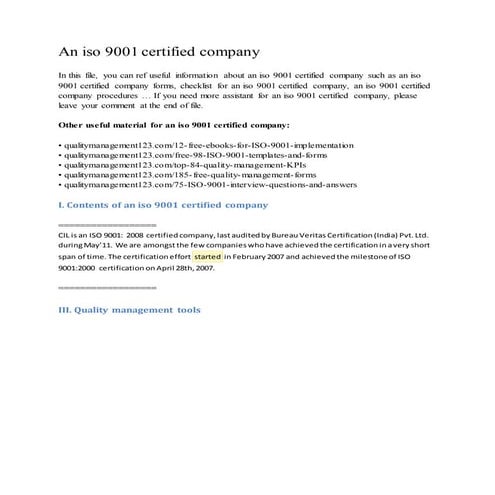 An iso 9001 certified company

In this file, you can ref useful information about an iso 9001 certified company such as an iso 9001 certified company forms, checklist for an iso 9001 certified company, an iso 9001 certified company procedures … If you need more assistant for an iso 9001 certified company, please leave your comment at the end of file.

Other useful material for an iso 9001 certified company:

• qualitymanagement123.com/12-free-ebooks-for-ISO-9001-implementation
• qualitymanagement123.com/free-98-ISO-9001-templates-and-forms
• qualitymanagement123.com/top-84-quality-management-KPIs
• qualitymanagement123.com/185-free-quality-management-forms
• qualitymanagement123.com/75-ISO-9001-interview-questions-and-answers

I. Contents of an iso 9001 certified company

==================

CIL is an ISO 9001: 2008 certified company, last audited by Bureau Veritas Certification (India) Pvt. Ltd. during May'11. We are amongst the few companies who have achieved the certification in a very short span of time. The certification effort started in February 2007 and achieved the milestone of ISO 9001:2000 certification on April 28th, 2007.

==================

III. Quality management tools